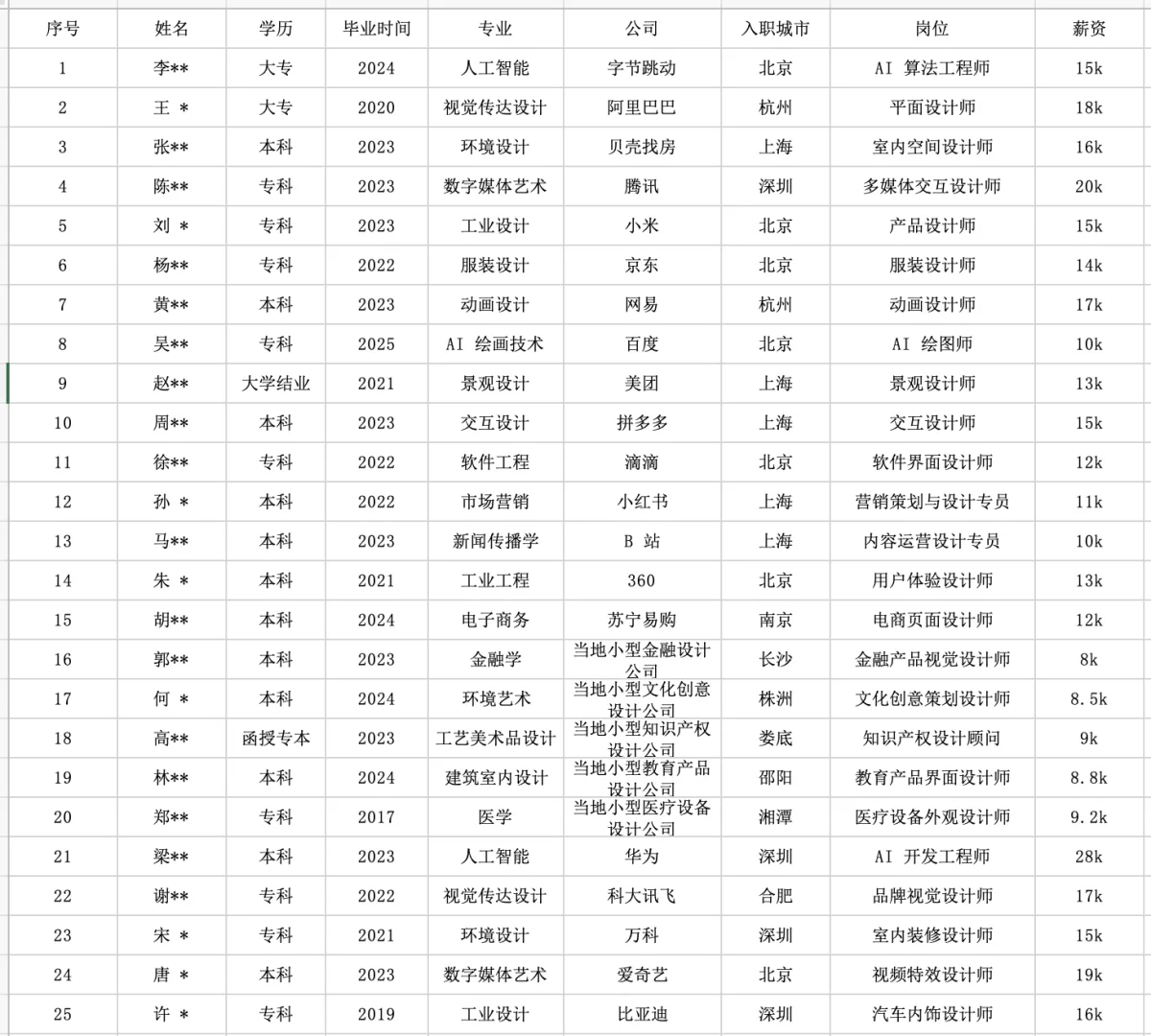 | 序号 | 姓名 | 学历 | 毕业时间 | 专业 | 公司 | 入职城市 | 岗位 | 薪资 |
|---|---|---|---|---|---|---|---|---|
| 1 | 李** | 大专 | 2024 | 人工智能 | 字节跳动 | 北京 | AI 算法工程师 | 15k |
| 2 | 王 * | 大专 | 2020 | 视觉传达设计 | 阿里巴巴 | 杭州 | 平面设计师 | 18k |
| 3 | 张** | 本科 | 2023 | 环境设计 | 贝壳找房 | 上海 | 室内空间设计师 | 16k |
| 4 | 陈** | 专科 | 2023 | 数字媒体艺术 | 腾讯 | 深圳 | 多媒体交互设计师 | 20k |
| 5 | 刘 * | 专科 | 2023 | 工业设计 | 小米 | 北京 | 产品设计师 | 15k |
| 6 | 杨** | 专科 | 2022 | 服装设计 | 京东 | 北京 | 服装设计师 | 14k |
| 7 | 黄** | 本科 | 2023 | 动画设计 | 网易 | 杭州 | 动画设计师 | 17k |
| 8 | 吴** | 专科 | 2025 | AI 绘画技术 | 百度 | 北京 | AI 绘图师 | 10k |
| 9 | 赵** | 大学结业 | 2021 | 景观设计 | 美团 | 上海 | 景观设计师 | 13k |
| 10 | 周** | 本科 | 2023 | 交互设计 | 拼多多 | 上海 | 交互设计师 | 15k |
| 11 | 徐** | 专科 | 2022 | 软件工程 | 滴滴 | 北京 | 软件界面设计师 | 12k |
| 12 | 孙 * | 本科 | 2022 | 市场营销 | 小红书 | 上海 | 营销策划与设计专员 | 11k |
| 13 | 马** | 本科 | 2023 | 新闻传播学 | B 站 | 上海 | 内容运营设计专员 | 10k |
| 14 | 朱 * | 本科 | 2021 | 工业工程 | 360 | 北京 | 用户体验设计师 | 13k |
| 15 | 胡** | 本科 | 2024 | 电子商务 | 苏宁易购 | 南京 | 电商页面设计师 | 12k |
| 16 | 郭** | 本科 | 2023 | 金融学 | 当地小型金融设计公司 | 长沙 | 金融产品视觉设计师 | 8k |
| 17 | 何 * | 本科 | 2024 | 环境艺术 | 当地小型文化创意设计公司 | 株洲 | 文化创意策划设计师 | 8.5k |
| 18 | 高** | 函授专本 | 2023 | 工艺美术品设计 | 当地小型知识产权设计公司 | 娄底 | 知识产权设计顾问 | 9k |
| 19 | 林** | 本科 | 2024 | 建筑室内设计 | 当地小型教育产品设计公司 | 邵阳 | 教育产品界面设计师 | 8.8k |
| 20 | 郑** | 专科 | 2017 | 医学 | 当地小型医疗设备设计公司 | 湘潭 | 医疗设备外观设计师 | 9.2k |
| 21 | 梁** | 本科 | 2023 | 人工智能 | 华为 | 深圳 | AI 开发工程师 | 28k |
| 22 | 谢** | 专科 | 2022 | 视觉传达设计 | 科大讯飞 | 合肥 | 品牌视觉设计师 | 17k |
| 23 | 宋 * | 专科 | 2021 | 环境设计 | 万科 | 深圳 | 室内装修设计师 | 15k |
| 24 | 唐 * | 本科 | 2023 | 数字媒体艺术 | 爱奇艺 | 北京 | 视频特效设计师 | 19k |
| 25 | 许 * | 专科 | 2019 | 工业设计 | 比亚迪 | 深圳 | 汽车内饰设计师 | 16k |